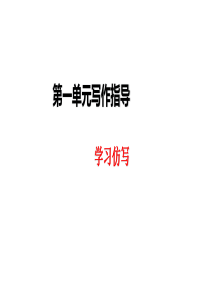 第一单元写作指导

学习仿写